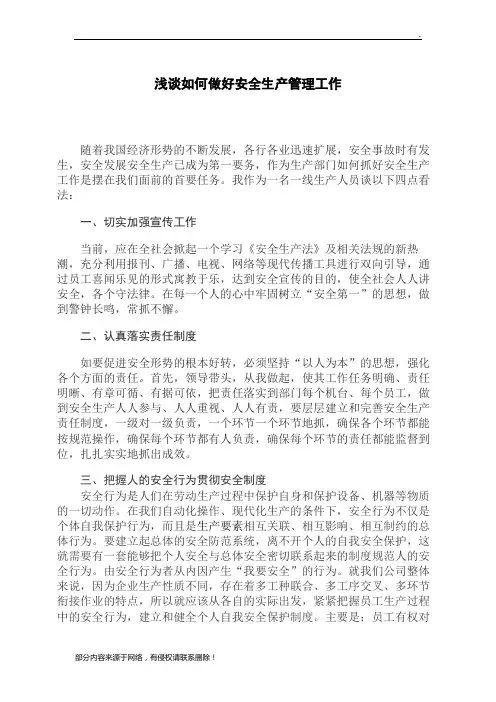 .

浅谈如何做好安全生产管理工作

随着我国经济形势的不断发展，各行各业迅速扩展，安全事故时有发生，安全发展安全生产已成为第一要务，作为生产部门如何抓好安全生产工作是摆在我们面前的首要任务。我作为一名一线生产人员谈以下四点看法：

一、切实加强宣传工作

当前，应在全社会掀起一个学习《安全生产法》及相关法规的新热潮，充分利用报刊、广播、电视、网络等现代传播工具进行双向引导，通过员工喜闻乐见的形式寓教于乐，达到安全宣传的目的，使全社会人人讲安全，各个守法律。在每一个人的心中牢固树立“安全第一”的思想，做到警钟长鸣，常抓不懈。

二、认真落实责任制度

如要促进安全形势的根本好转，必须坚持“以人为本”的思想，强化各个方面的责任。首先，领导带头，从我做起，使其工作任务明确、责任明晰、有章可循、有据可依，把责任落实到部门每个机台、每个员工，做到安全生产人人参与、人人重视、人人有责，要层层建立和完善安全生产责任制度，一级对一级负责，一个环节一个环节地抓，确保各个环节都能按规范操作，确保每个环节都有人负责，确保每个环节的责任都能监督到位，扎扎实实地抓出成效。

三、把握人的安全行为贯彻安全制度

安全行为是人们在劳动生产过程中保护自身和保护设备、机器等物质的一切动作。在我们自动化操作、现代化生产的条件下，安全行为不仅是个体自我保护行为，而且是生产要素相互关联、相互影响、相互制约的总体行为。要建立起总体的安全防范系统，离不开个人的自我安全保护，这就需要有一套能够把个人安全与总体安全密切联系起来的制度规范人的安全行为。由安全行为者从内因产生“我要安全”的行为。就我们公司整体来说，因为企业生产性质不同，存在着多工种联合、多工序交叉、多环节衔接作业的特点，所以就应该从各自的实际出发，紧紧把握员工生产过程中的安全行为，建立和健全个人自我安全保护制度。主要是：员工有权对

部分内容来源于网络，有侵权请联系删除！